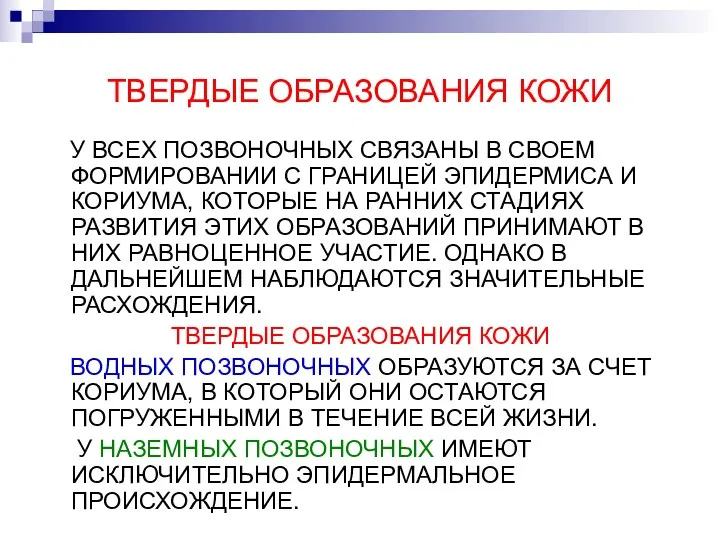 ТВЕРДЫЕ ОБРАЗОВАНИЯ КОЖИ

У ВСЕХ ПОЗВОНОЧНЫХ СВЯЗАНЫ В СВОЕМ ФОРМИРОВАНИИ С ГРАНИЦЕЙ ЭПИДЕРМИСА И КОРИУМА, КОТОРЫЕ НА РАННИХ СТАДИЯХ РАЗВИТИЯ ЭТИХ ОБРАЗОВАНИЙ ПРИНИМАЮТ В НИХ РАВНОЦЕННОЕ УЧАСТИЕ. ОДНАКО В ДАЛЬНЕЙШЕМ НАБЛЮДАЮТСЯ ЗНАЧИТЕЛЬНЫЕ РАСХОЖДЕНИЯ.

ТВЕРДЫЕ ОБРАЗОВАНИЯ КОЖИ

ВОДНЫХ ПОЗВОНОЧНЫХ ОБРАЗУЮТСЯ ЗА СЧЕТ КОРИУМА, В КОТОРЫЙ ОНИ ОСТАЮТСЯ ПОГРУЖЕННЫМИ В ТЕЧЕНИЕ ВСЕЙ ЖИЗНИ.

У НАЗЕМНЫХ ПОЗВОНОЧНЫХ ИМЕЮТ ИСКЛЮЧИТЕЛЬНО ЭПИДЕРМАЛЬНОЕ ПРОИСХОЖДЕНИЕ.